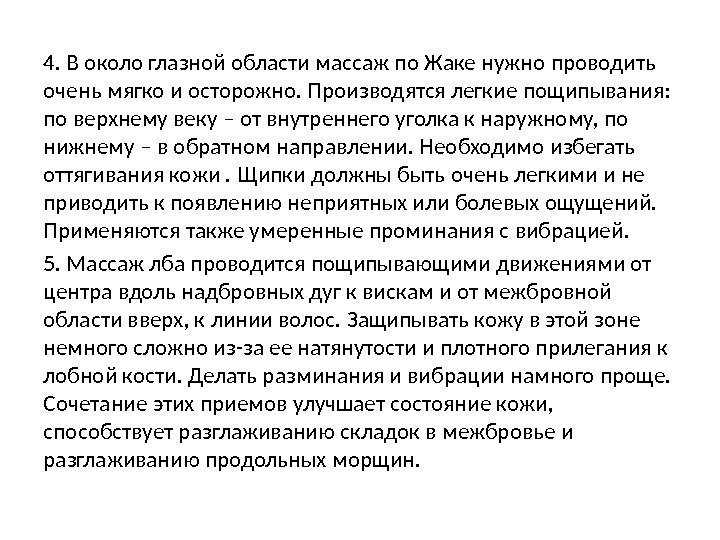 4. В около глазной области массаж по Жаке нужно проводить очень мягко и осторожно. Производятся легкие пощипывания: по верхнему веку – от внутреннего уголка к наружному, по нижнему – в обратном направлении. Необходимо избегать оттягивания кожи . Щипки должны быть очень легкими и не приводить к появлению неприятных или болевых ощущений. Применяются также умеренные проминания с вибрацией.

5. Массаж лба проводится пощипывающими движениями от центра вдоль надбровных дуг к вискам и от межбровной области вверх, к линии волос. Защипывать кожу в этой зоне немного сложно из-за ее натянутости и плотного прилегания к лобной кости. Делать разминания и вибрации намного проще. Сочетание этих приемов улучшает состояние кожи, способствует разглаживанию складок в межбровье и разглаживанию продольных морщин.